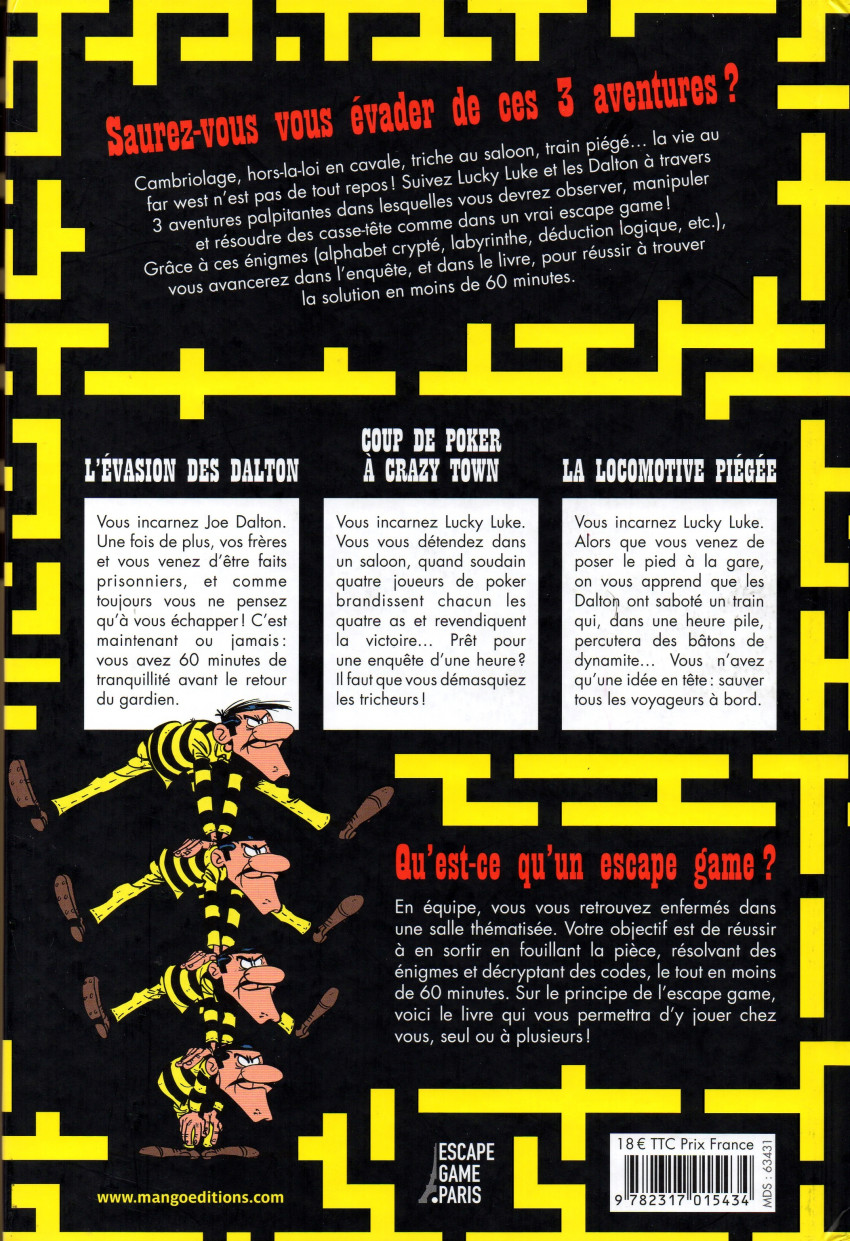 Saurez-vous vous évader de ces 3 aventures ?

Cambriolage, hors-la-loi en cavale, triche au saloon, train piégé… la vie au far west n'est pas de tout repos ! Suivez Lucky Luke et les Dalton à travers 3 aventures palpitantes dans lesquelles vous devrez observer, manipuler et résoudre des casse-tête comme dans un vrai escape game ! Grâce à ces énigmes (alphabet crypté, labyrinthe, déduction logique, etc.), vous avancerez dans l'enquête, et dans le livre, pour réussir à trouver la solution en moins de 60 minutes.

L'ÉVASION DES DALTON

Vous incarnez Joe Dalton. Une fois de plus, vos frères et vous venez d'être faits prisonniers, et comme toujours vous ne pensez qu'à vous échapper ! C'est maintenant ou jamais : vous avez 60 minutes de tranquillité avant le retour du gardien.

COUP DE POKER À CRAZY TOWN

Vous incarnez Lucky Luke. Vous vous détendez dans un saloon, quand soudain quatre joueurs de poker brandissent chacun les quatre as et revendiquent la victoire… Prêt pour une enquête d'une heure ? Il faut que vous démasquiez les tricheurs !

LA LOCOMOTIVE PIÉGÉE

Vous incarnez Lucky Luke. Alors que vous venez de poser le pied à la gare, on vous apprend que les Dalton ont saboté un train qui, dans une heure pile, percutera des bâtons de dynamite… Vous n'avez qu'une idée en tête : sauver tous les voyageurs à bord.

Qu'est-ce qu'un escape game ?

En équipe, vous vous retrouvez enfermés dans une salle thématisée. Votre objectif est de réussir à en sortir en fouillant la pièce, résolvant des énigmes et décryptant des codes, le tout en moins de 60 minutes. Sur le principe de l'escape game, voici le livre qui vous permettra d'y jouer chez vous, seul ou à plusieurs !

www.mangoeditions.com

ESCAPE GAME PARIS

18 € TTC Prix France

9 782317 015434

MDS : 63431